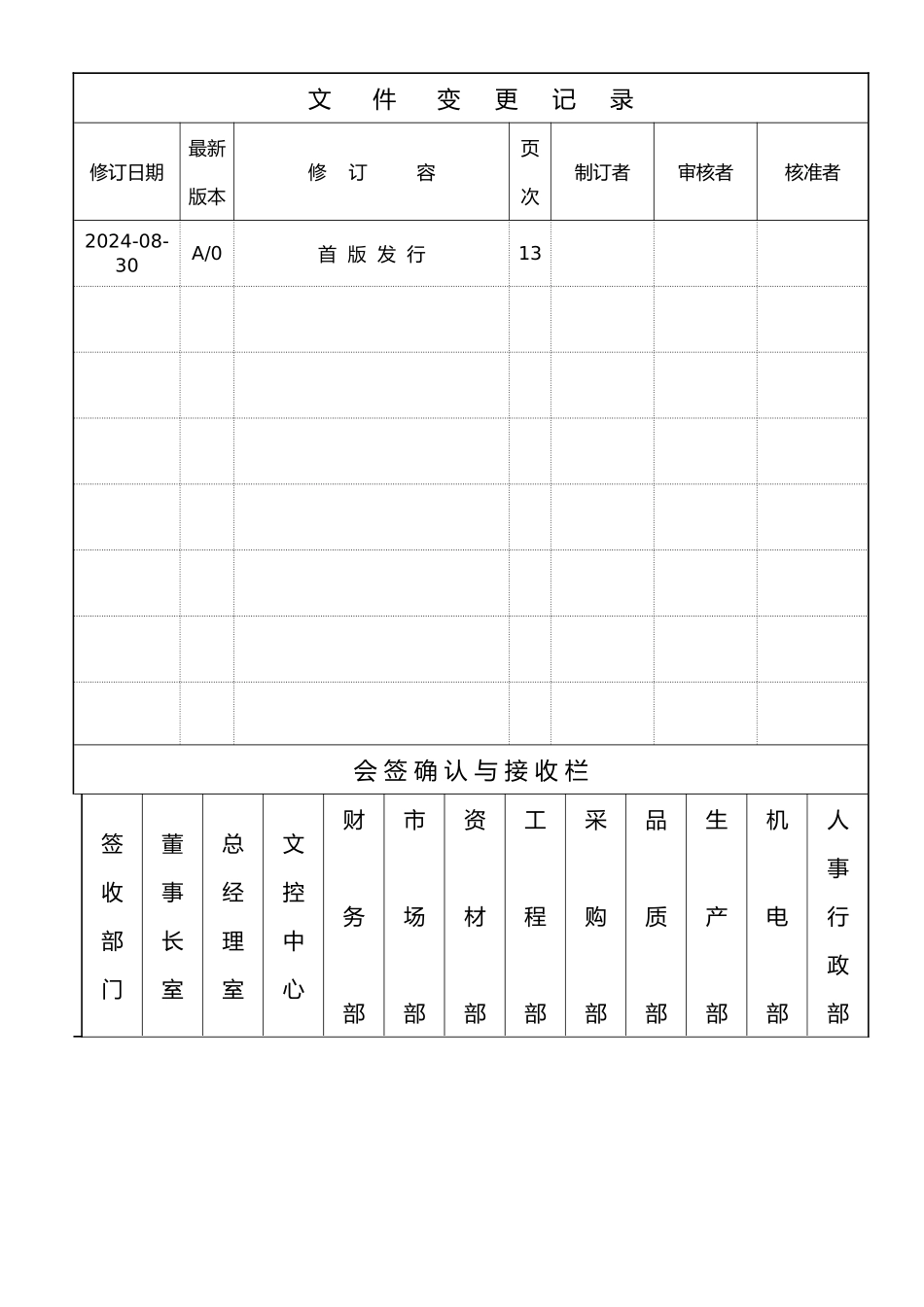 文件变更记录

| 修订日期 | 最新版本 | 修订容 | 页次 | 制订者 | 审核者 | 核准者 |
|---|---|---|---|---|---|---|
| 2024-08-30 | A/0 | 首版发行 | 13 | | | |
| | | | | | | |
| | | | | | | |
| | | | | | | |
| | | | | | | |
| | | | | | | |
| | | | | | | |
| | | | | | | |

会签确认与接收栏

| 签收部门 | 董事长室 | 总经理室 | 文控中心 | 财务部 | 市场部 | 资材部 | 工程部 | 采购部 | 品质部 | 生产部 | 机电部 | 人事行政部 |
|---|---|---|---|---|---|---|---|---|---|---|---|---|